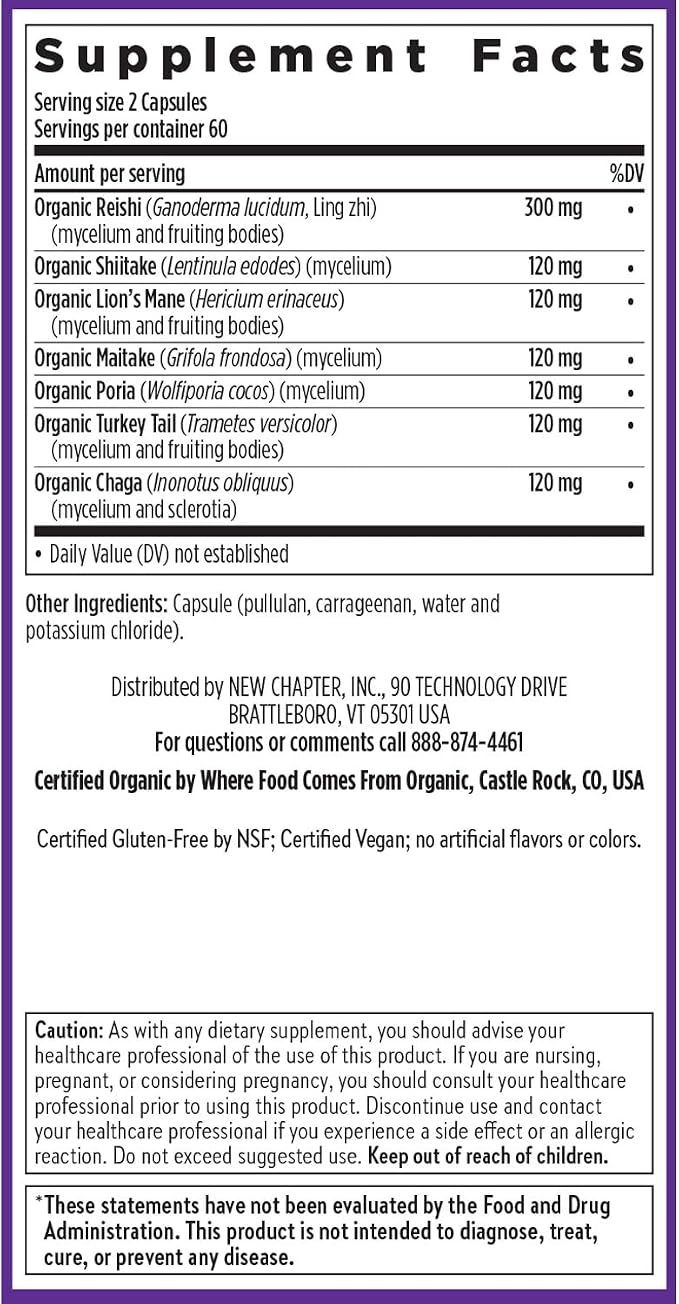 Supplement Facts

Serving size 2 Capsules
Servings per container 60

| Amount per serving | | %DV |
|---|---|---|
| Organic Reishi (Ganoderma lucidum, Ling zhi) (mycelium and fruiting bodies) | 300 mg | • |
| Organic Shiitake (Lentinula edodes) (mycelium) | 120 mg | • |
| Organic Lion's Mane (Hericium erinaceus) (mycelium and fruiting bodies) | 120 mg | • |
| Organic Maitake (Grifola frondosa) (mycelium) | 120 mg | • |
| Organic Poria (Wolfiporia cocos) (mycelium) | 120 mg | • |
| Organic Turkey Tail (Trametes versicolor) (mycelium and fruiting bodies) | 120 mg | • |
| Organic Chaga (Inonotus obliquus) (mycelium and sclerotia) | 120 mg | • |

• Daily Value (DV) not established

Other Ingredients: Capsule (pullulan, carrageenan, water and potassium chloride).

Distributed by NEW CHAPTER, INC., 90 TECHNOLOGY DRIVE
BRATTLEBORO, VT 05301 USA
For questions or comments call 888-874-4461

Certified Organic by Where Food Comes From Organic, Castle Rock, CO, USA

Certified Gluten-Free by NSF; Certified Vegan; no artificial flavors or colors.

Caution: As with any dietary supplement, you should advise your healthcare professional of the use of this product. If you are nursing, pregnant, or considering pregnancy, you should consult your healthcare professional prior to using this product. Discontinue use and contact your healthcare professional if you experience a side effect or an allergic reaction. Do not exceed suggested use. Keep out of reach of children.

*These statements have not been evaluated by the Food and Drug Administration. This product is not intended to diagnose, treat, cure, or prevent any disease.